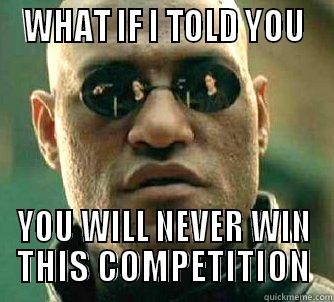 WHAT IF I TOLD YOU

YOU WILL NEVER WIN THIS COMPETITION

quickmeme.com